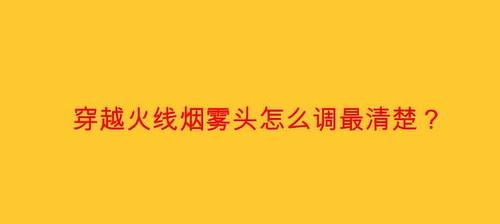 穿越火线烟雾头怎么调最清楚？